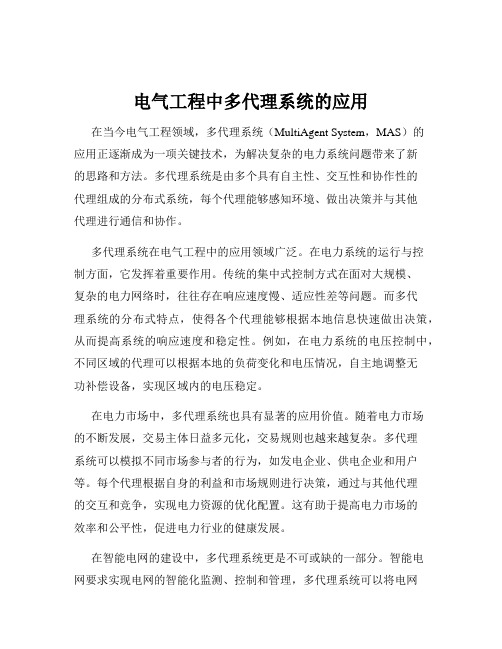 电气工程中多代理系统的应用

在当今电气工程领域，多代理系统（MultiAgent System，MAS）的应用正逐渐成为一项关键技术，为解决复杂的电力系统问题带来了新的思路和方法。多代理系统是由多个具有自主性、交互性和协作性的代理组成的分布式系统，每个代理能够感知环境、做出决策并与其他代理进行通信和协作。

多代理系统在电气工程中的应用领域广泛。在电力系统的运行与控制方面，它发挥着重要作用。传统的集中式控制方式在面对大规模、复杂的电力网络时，往往存在响应速度慢、适应性差等问题。而多代理系统的分布式特点，使得各个代理能够根据本地信息快速做出决策，从而提高系统的响应速度和稳定性。例如，在电力系统的电压控制中，不同区域的代理可以根据本地的负荷变化和电压情况，自主地调整无功补偿设备，实现区域内的电压稳定。

在电力市场中，多代理系统也具有显著的应用价值。随着电力市场的不断发展，交易主体日益多元化，交易规则也越来越复杂。多代理系统可以模拟不同市场参与者的行为，如发电企业、供电企业和用户等。每个代理根据自身的利益和市场规则进行决策，通过与其他代理的交互和竞争，实现电力资源的优化配置。这有助于提高电力市场的效率和公平性，促进电力行业的健康发展。

在智能电网的建设中，多代理系统更是不可或缺的一部分。智能电网要求实现电网的智能化监测、控制和管理，多代理系统可以将电网